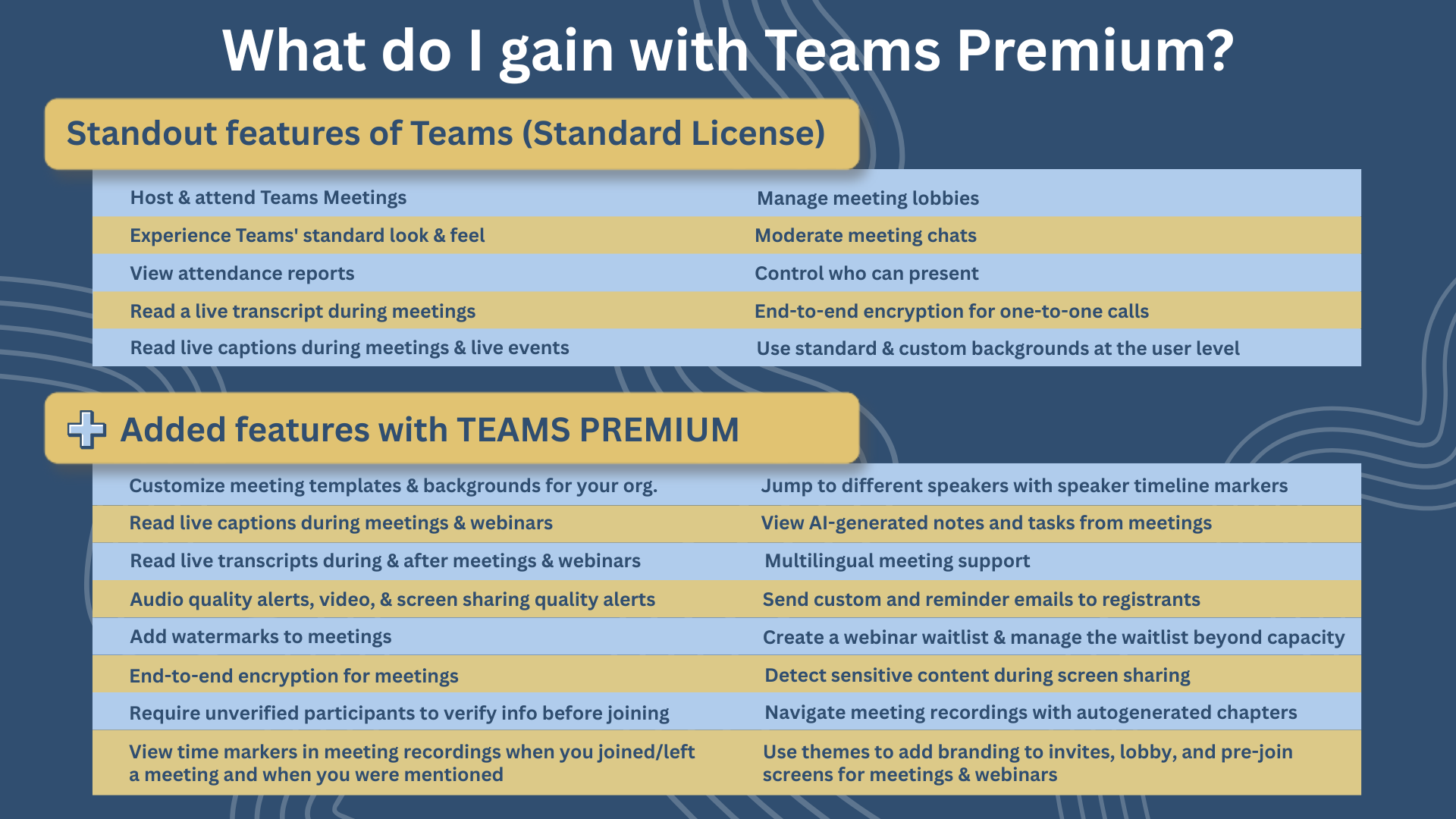 What do I gain with Teams Premium?

Standout features of Teams (Standard License)

| Host & attend Teams Meetings | Manage meeting lobbies |
|---|---|
| Experience Teams' standard look & feel | Moderate meeting chats |
| View attendance reports | Control who can present |
| Read a live transcript during meetings | End-to-end encryption for one-to-one calls |
| Read live captions during meetings & live events | Use standard & custom backgrounds at the user level |

Added features with TEAMS PREMIUM

| Customize meeting templates & backgrounds for your org. | Jump to different speakers with speaker timeline markers |
|---|---|
| Read live captions during meetings & webinars | View AI-generated notes and tasks from meetings |
| Read live transcripts during & after meetings & webinars | Multilingual meeting support |
| Audio quality alerts, video, & screen sharing quality alerts | Send custom and reminder emails to registrants |
| Add watermarks to meetings | Create a webinar waitlist & manage the waitlist beyond capacity |
| End-to-end encryption for meetings | Detect sensitive content during screen sharing |
| Require unverified participants to verify info before joining | Navigate meeting recordings with autogenerated chapters |
| View time markers in meeting recordings when you joined/left a meeting and when you were mentioned | Use themes to add branding to invites, lobby, and pre-join screens for meetings & webinars |